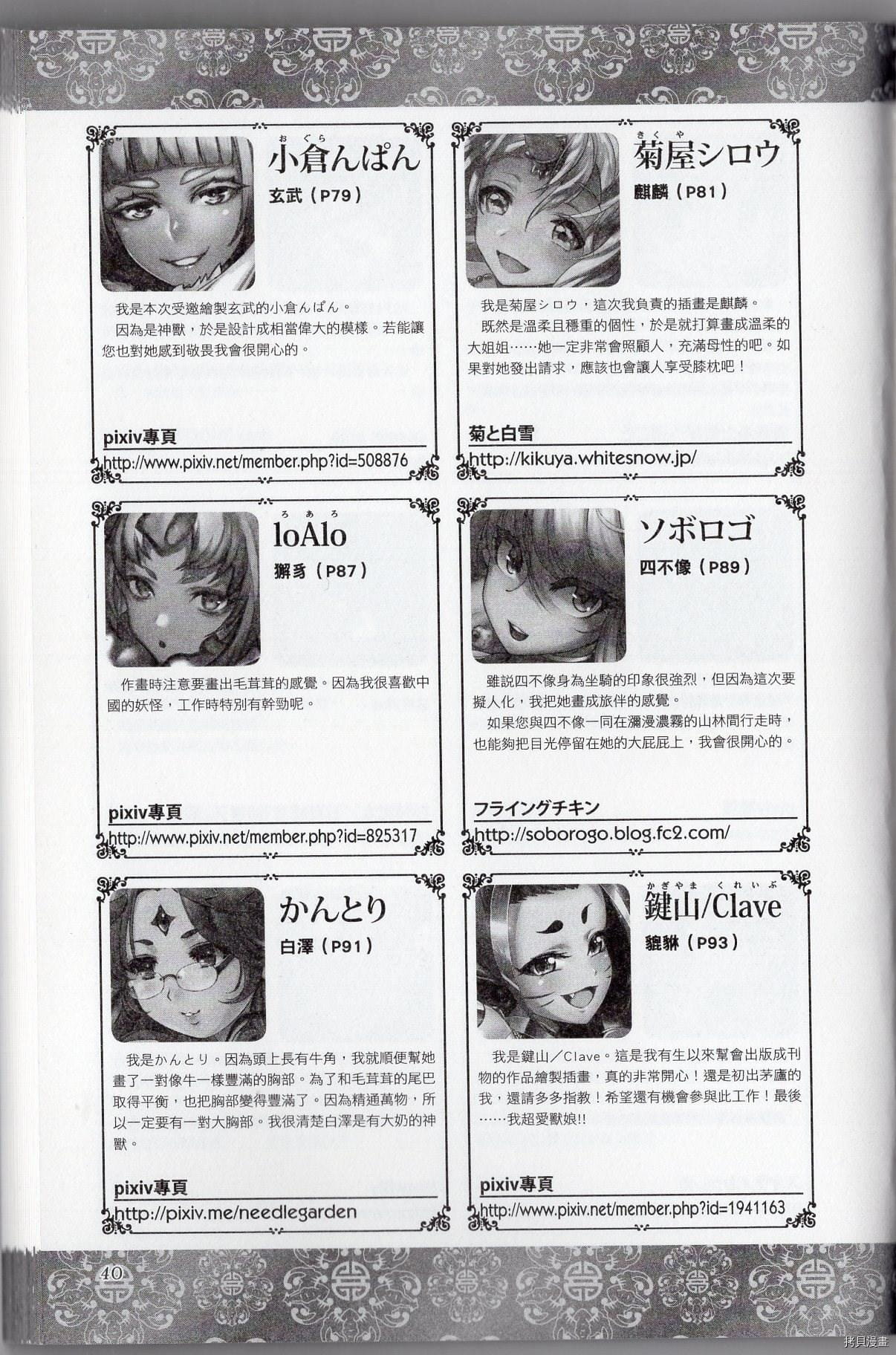 おぐら
小倉んぱん

玄武（P79）

我是本次受邀繪製玄武的小倉んぱん。

因為是神獸，於是設計成相當偉大的模樣。若能讓您也對她感到敬畏我會很開心的。

pixiv專頁
http://www.pixiv.net/member.php?id=508876

きくや
菊屋シロウ

麒麟（P81）

我是菊屋シロウ，這次我負責的插畫是麒麟。

既然是溫柔且穩重的個性，於是就打算畫成溫柔的大姐姐……她一定非常會照顧人，充滿母性的吧。如果對她發出請求，應該也會讓人享受膝枕吧！

菊と白雪
http://kikuya.whitesnow.jp/

ろあろ
loAlo

獬豸（P87）

作畫時注意要畫出毛茸茸的感覺。因為我很喜歡中國的妖怪，工作時特別有幹勁呢。

pixiv專頁
http://www.pixiv.net/member.php?id=825317

ソボロゴ

四不像（P89）

雖說四不像身為坐騎的印象很強烈，但因為這次要擬人化，我把她畫成旅伴的感覺。

如果您與四不像一同在瀰漫濃霧的山林間行走時，也能夠把目光停留在她的大屁屁上，我會很開心的。

フライングチキン
http://soborogo.blog.fc2.com/

かんとり

白澤（P91）

我是かんとり。因為頭上長有牛角，我就順便幫她畫了一對像牛一樣豐滿的胸部。為了和毛茸茸的尾巴取得平衡，也把胸部變得豐滿了。因為精通萬物，所以一定要有一對大胸部。我很清楚白澤是有大奶的神獸。

pixiv專頁
http://pixiv.me/needlegarden

かぎやま くれいぶ
鍵山/Clave

貔貅（P93）

我是鍵山／Clave。這是我有生以來幫會出版成刊物的作品繪製插畫，真的非常開心！還是初出茅廬的我，還請多多指教！希望還有機會參與此工作！最後……我超愛獸娘!!

pixiv專頁
http://www.pixiv.net/member.php?id=1941163

40

拷貝漫畫